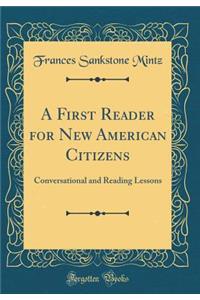 Frances Sankstone Mintz

A First Reader for New American Citizens

Conversational and Reading Lessons

Forgotten Books